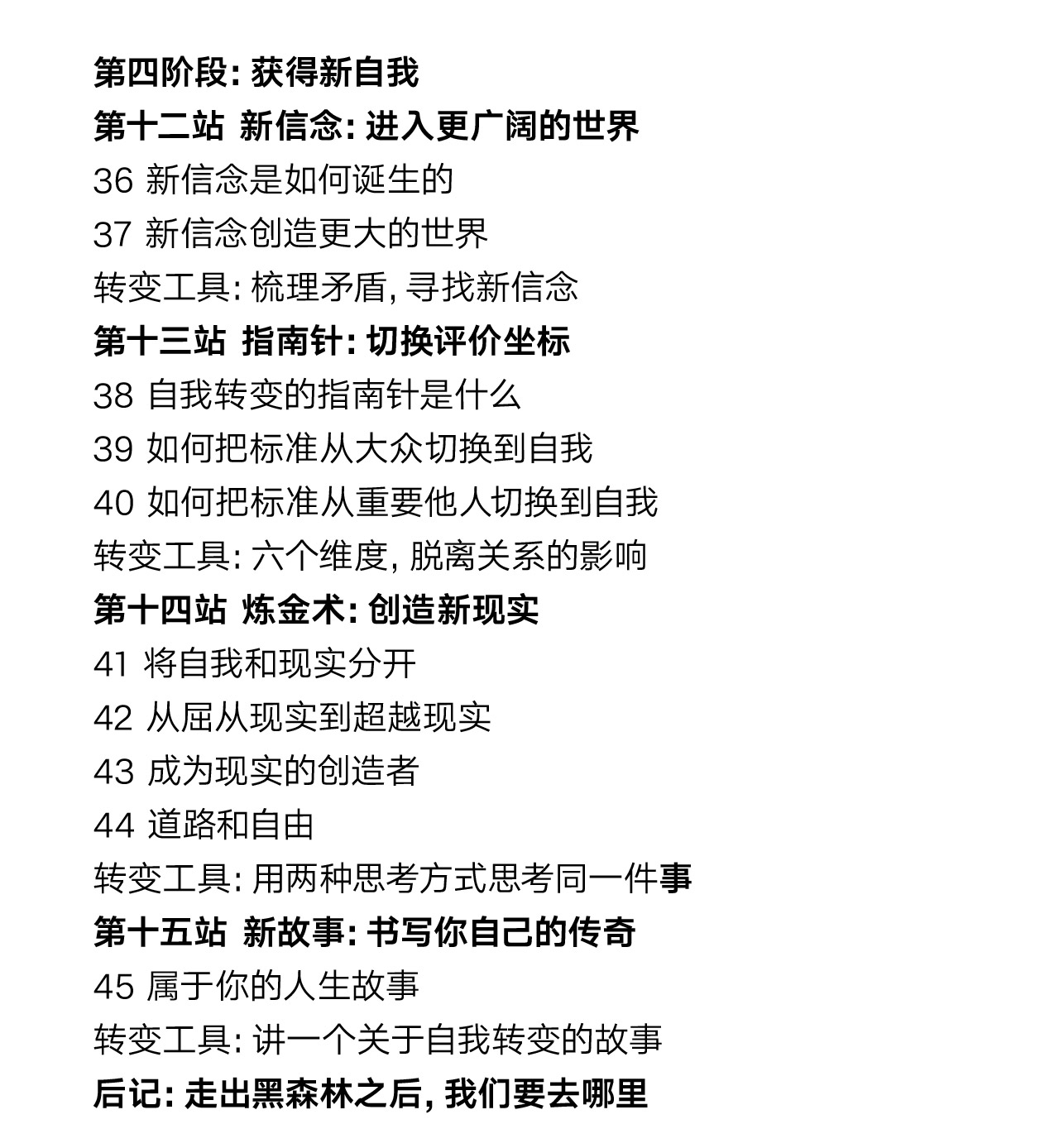 第四阶段: 获得新自我

第十二站 新信念: 进入更广阔的世界

36 新信念是如何诞生的

37 新信念创造更大的世界

转变工具: 梳理矛盾, 寻找新信念

第十三站 指南针: 切换评价坐标

38 自我转变的指南针是什么

39 如何把标准从大众切换到自我

40 如何把标准从重要他人切换到自我

转变工具: 六个维度, 脱离关系的影响

第十四站 炼金术: 创造新现实

41 将自我和现实分开

42 从屈从现实到超越现实

43 成为现实的创造者

44 道路和自由

转变工具: 用两种思考方式思考同一件事

第十五站 新故事: 书写你自己的传奇

45 属于你的人生故事

转变工具: 讲一个关于自我转变的故事

后记: 走出黑森林之后, 我们要去哪里